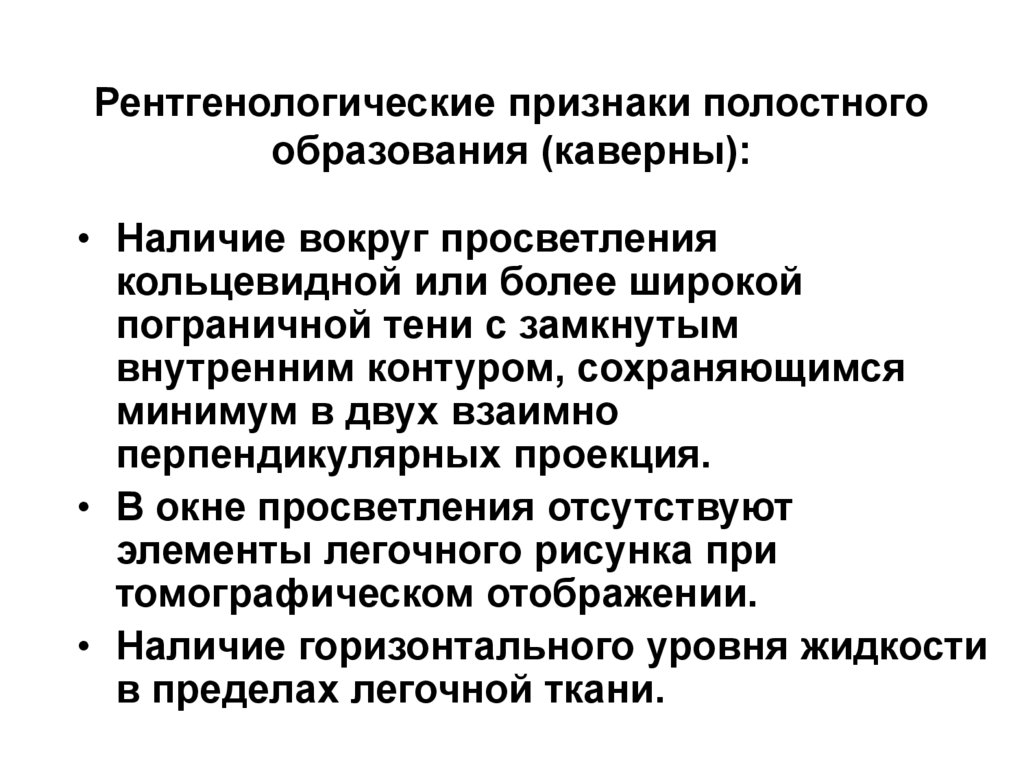 Рентгенологические признаки полостного образования (каверны):

• Наличие вокруг просветления кольцевидной или более широкой пограничной тени с замкнутым внутренним контуром, сохраняющимся минимум в двух взаимно перпендикулярных проекция.
• В окне просветления отсутствуют элементы легочного рисунка при томографическом отображении.
• Наличие горизонтального уровня жидкости в пределах легочной ткани.